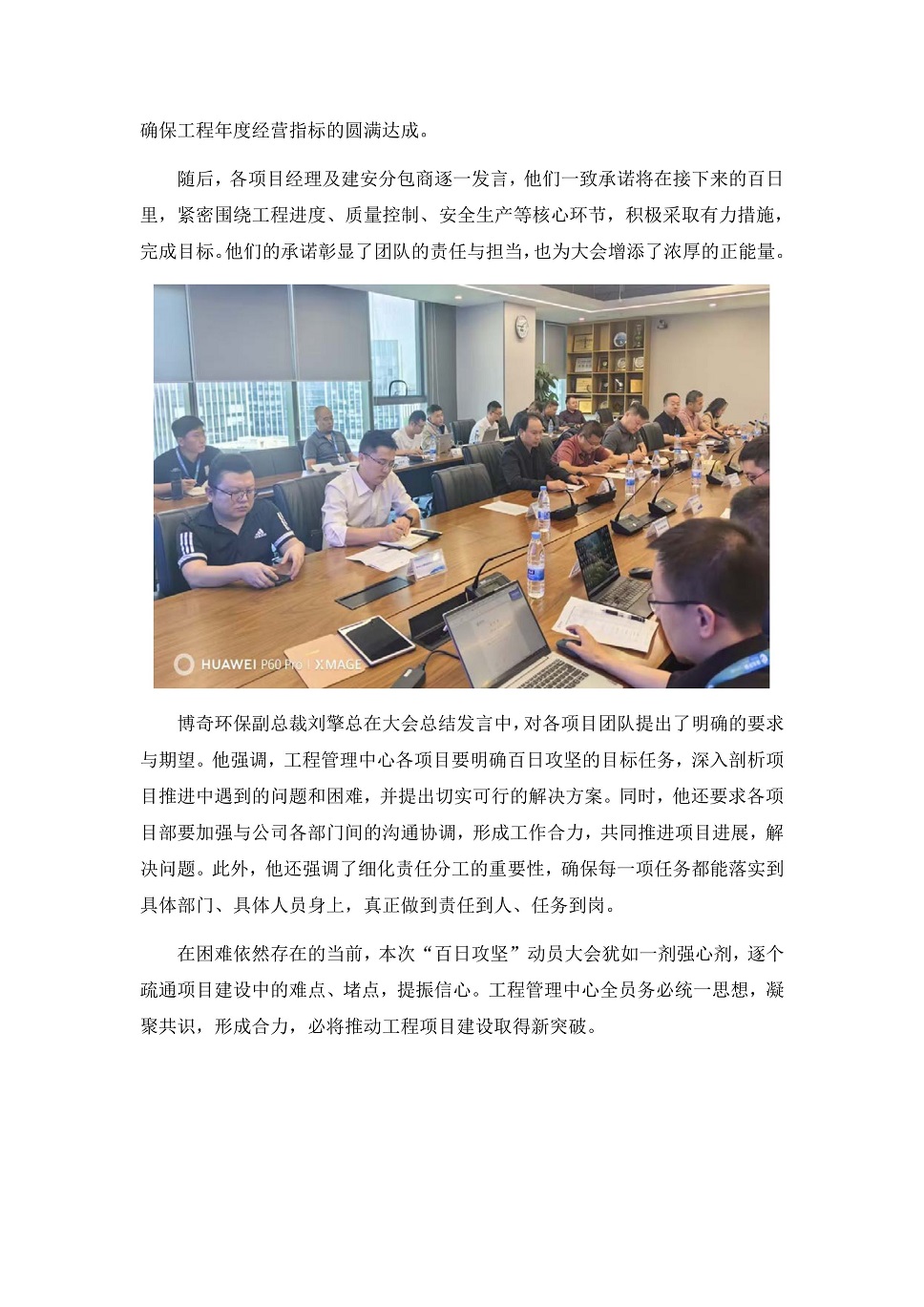 确保工程年度经营指标的圆满达成。

随后，各项目经理及建安分包商逐一发言，他们一致承诺将在接下来的百日里，紧密围绕工程进度、质量控制、安全生产等核心环节，积极采取有力措施，完成目标。他们的承诺彰显了团队的责任与担当，也为大会增添了浓厚的正能量。

HUAWEI P60 Pro | XMAGE

博奇环保副总裁刘擎总在大会总结发言中，对各项目团队提出了明确的要求与期望。他强调，工程管理中心各项目要明确百日攻坚的目标任务，深入剖析项目推进中遇到的问题和困难，并提出切实可行的解决方案。同时，他还要求各项目部要加强与公司各部门间的沟通协调，形成工作合力，共同推进项目进展，解决问题。此外，他还强调了细化责任分工的重要性，确保每一项任务都能落实到具体部门、具体人员身上，真正做到责任到人、任务到岗。

在困难依然存在的当前，本次“百日攻坚”动员大会犹如一剂强心剂，逐个疏通项目建设中的难点、堵点，提振信心。工程管理中心全员务必统一思想，凝聚共识，形成合力，必将推动工程项目建设取得新突破。